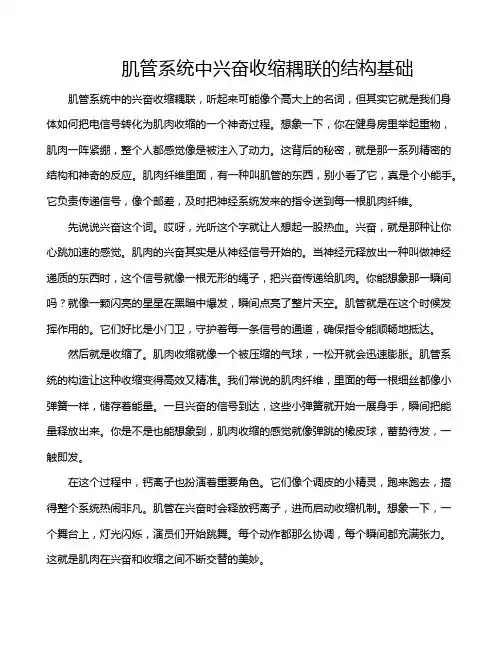 肌管系统中兴奋收缩耦联的结构基础

肌管系统中的兴奋收缩耦联，听起来可能像个高大上的名词，但其实它就是我们身体如何把电信号转化为肌肉收缩的一个神奇过程。想象一下，你在健身房里举起重物，肌肉一阵紧绷，整个人都感觉像是被注入了动力。这背后的秘密，就是那一系列精密的结构和神奇的反应。肌肉纤维里面，有一种叫肌管的东西，别小看了它，真是个小能手。它负责传递信号，像个邮差，及时把神经系统发来的指令送到每一根肌肉纤维。

先说说兴奋这个词。哎呀，光听这个字就让人想起一股热血。兴奋，就是那种让你心跳加速的感觉。肌肉的兴奋其实是从神经信号开始的。当神经元释放出一种叫做神经递质的东西时，这个信号就像一根无形的绳子，把兴奋传递给肌肉。你能想象那一瞬间吗？就像一颗闪亮的星星在黑暗中爆发，瞬间点亮了整片天空。肌管就是在这个时候发挥作用的。它们好比是小门卫，守护着每一条信号的通道，确保指令能顺畅地抵达。

然后就是收缩了。肌肉收缩就像一个被压缩的气球，一松开就会迅速膨胀。肌管系统的构造让这种收缩变得高效又精准。我们常说的肌肉纤维，里面的每一根细丝都像小弹簧一样，储存着能量。一旦兴奋的信号到达，这些小弹簧就开始一展身手，瞬间把能量释放出来。你是不是也能想象到，肌肉收缩的感觉就像弹跳的橡皮球，蓄势待发，一触即发。

在这个过程中，钙离子也扮演着重要角色。它们像个调皮的小精灵，跑来跑去，搞得整个系统热闹非凡。肌管在兴奋时会释放钙离子，进而启动收缩机制。想象一下，一个舞台上，灯光闪烁，演员们开始跳舞。每个动作都那么协调，每个瞬间都充满张力。这就是肌肉在兴奋和收缩之间不断交替的美妙。